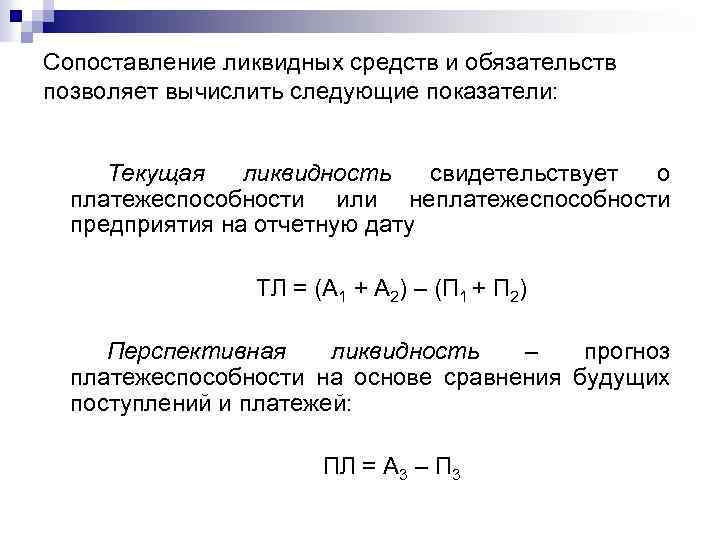 Сопоставление ликвидных средств и обязательств позволяет вычислить следующие показатели:

Текущая ликвидность свидетельствует о платежеспособности или неплатежеспособности предприятия на отчетную дату

$ТЛ = (А_1 + А_2) – (П_1 + П_2)$

Перспективная ликвидность – прогноз платежеспособности на основе сравнения будущих поступлений и платежей:

$ПЛ = А_3 – П_3$